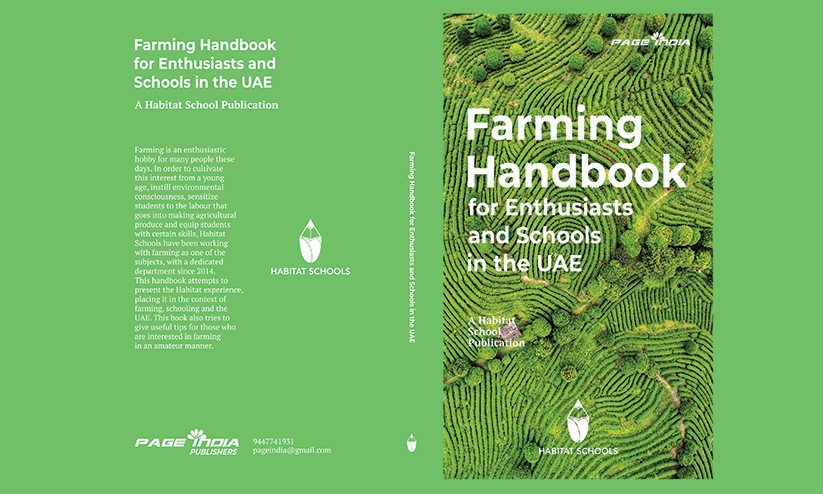 Farming Handbook for Enthusiasts and Schools in the UAE

A Habitat School Publication

Farming is an enthusiastic hobby for many people these days. In order to cultivate this interest from a young age, instill environmental consciousness, sensitize students to the labour that goes into making agricultural produce and equip students with certain skills, Habitat Schools have been working with farming as one of the subjects, with a dedicated department since 2014.
This handbook attempts to present the Habitat experience, placing it in the context of farming, schooling and the UAE. This book also tries to give useful tips for those who are interested in farming in an amateur manner.

HABITAT SCHOOLS

PAGE INDIA PUBLISHERS

9447741931
pageindia@gmail.com

Farming Handbook for Enthusiasts and Schools in the UAE

PAGE INDIA

Farming Handbook for Enthusiasts and Schools in the UAE

A Habitat School Publication

HABITAT SCHOOLS